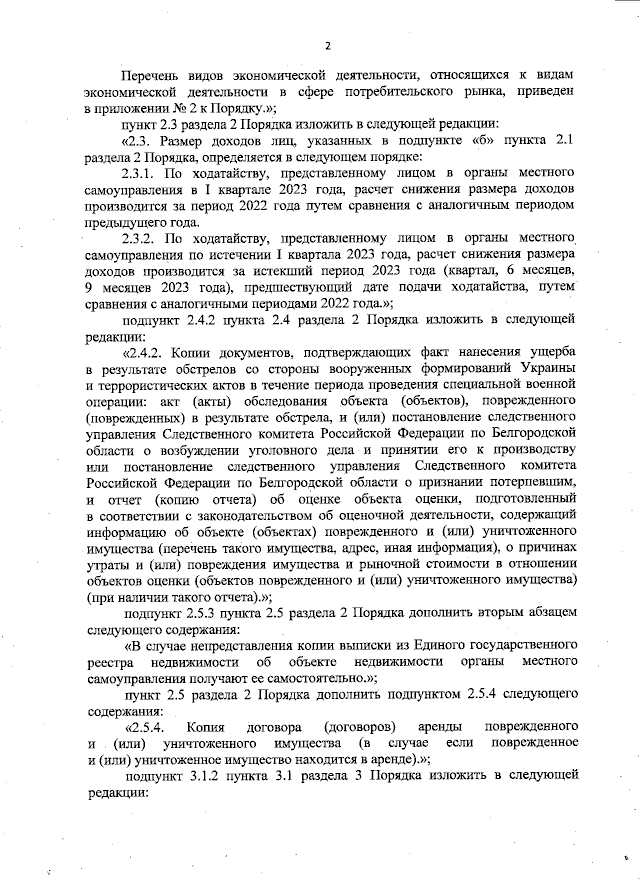 2

Перечень видов экономической деятельности, относящихся к видам экономической деятельности в сфере потребительского рынка, приведен в приложении № 2 к Порядку.»;

пункт 2.3 раздела 2 Порядка изложить в следующей редакции:

«2.3. Размер доходов лиц, указанных в подпункте «б» пункта 2.1 раздела 2 Порядка, определяется в следующем порядке:

2.3.1. По ходатайству, представленному лицом в органы местного самоуправления в I квартале 2023 года, расчет снижения размера доходов производится за период 2022 года путем сравнения с аналогичным периодом предыдущего года.

2.3.2. По ходатайству, представленному лицом в органы местного самоуправления по истечении I квартала 2023 года, расчет снижения размера доходов производится за истекший период 2023 года (квартал, 6 месяцев, 9 месяцев 2023 года), предшествующий дате подачи ходатайства, путем сравнения с аналогичными периодами 2022 года.»;

подпункт 2.4.2 пункта 2.4 раздела 2 Порядка изложить в следующей редакции:

«2.4.2. Копии документов, подтверждающих факт нанесения ущерба в результате обстрелов со стороны вооруженных формирований Украины и террористических актов в течение периода проведения специальной военной операции: акт (акты) обследования объекта (объектов), поврежденного (поврежденных) в результате обстрела, и (или) постановление следственного управления Следственного комитета Российской Федерации по Белгородской области о возбуждении уголовного дела и принятии его к производству или постановление следственного управления Следственного комитета Российской Федерации по Белгородской области о признании потерпевшим, и отчет (копию отчета) об оценке объекта оценки, подготовленный в соответствии с законодательством об оценочной деятельности, содержащий информацию об объекте (объектах) поврежденного и (или) уничтоженного имущества (перечень такого имущества, адрес, иная информация), о причинах утраты и (или) повреждения имущества и рыночной стоимости в отношении объектов оценки (объектов поврежденного и (или) уничтоженного имущества) (при наличии такого отчета).»;

подпункт 2.5.3 пункта 2.5 раздела 2 Порядка дополнить вторым абзацем следующего содержания:

«В случае непредставления копии выписки из Единого государственного реестра недвижимости об объекте недвижимости органы местного самоуправления получают ее самостоятельно.»;

пункт 2.5 раздела 2 Порядка дополнить подпунктом 2.5.4 следующего содержания:

«2.5.4. Копия договора (договоров) аренды поврежденного и (или) уничтоженного имущества (в случае если поврежденное и (или) уничтоженное имущество находится в аренде).»;

подпункт 3.1.2 пункта 3.1 раздела 3 Порядка изложить в следующей редакции: